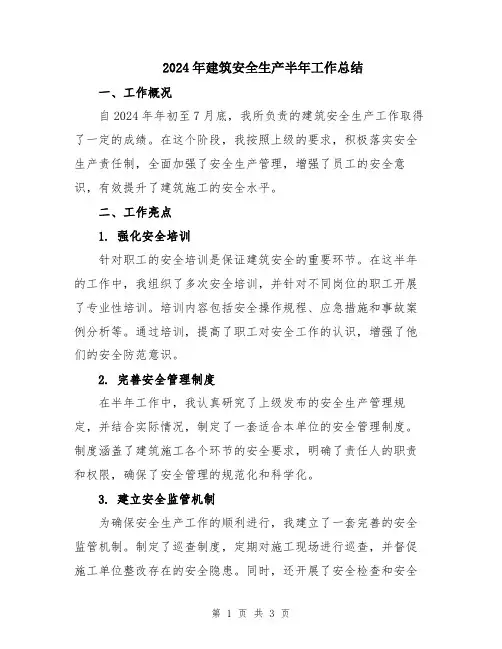 2024年建筑安全生产半年工作总结

一、工作概况

自2024年年初至7月底，我所负责的建筑安全生产工作取得了一定的成绩。在这个阶段，我按照上级的要求，积极落实安全生产责任制，全面加强了安全生产管理，增强了员工的安全意识，有效提升了建筑施工的安全水平。

二、工作亮点

1. 强化安全培训

针对职工的安全培训是保证建筑安全的重要环节。在这半年的工作中，我组织了多次安全培训，并针对不同岗位的职工开展了专业性培训。培训内容包括安全操作规程、应急措施和事故案例分析等。通过培训，提高了职工对安全工作的认识，增强了他们的安全防范意识。

2. 完善安全管理制度

在半年工作中，我认真研究了上级发布的安全生产管理规定，并结合实际情况，制定了一套适合本单位的安全管理制度。制度涵盖了建筑施工各个环节的安全要求，明确了责任人的职责和权限，确保了安全管理的规范化和科学化。

3. 建立安全监管机制

为确保安全生产工作的顺利进行，我建立了一套完善的安全监管机制。制定了巡查制度，定期对施工现场进行巡查，并督促施工单位整改存在的安全隐患。同时，还开展了安全检查和安全

第 1 页 共 3 页